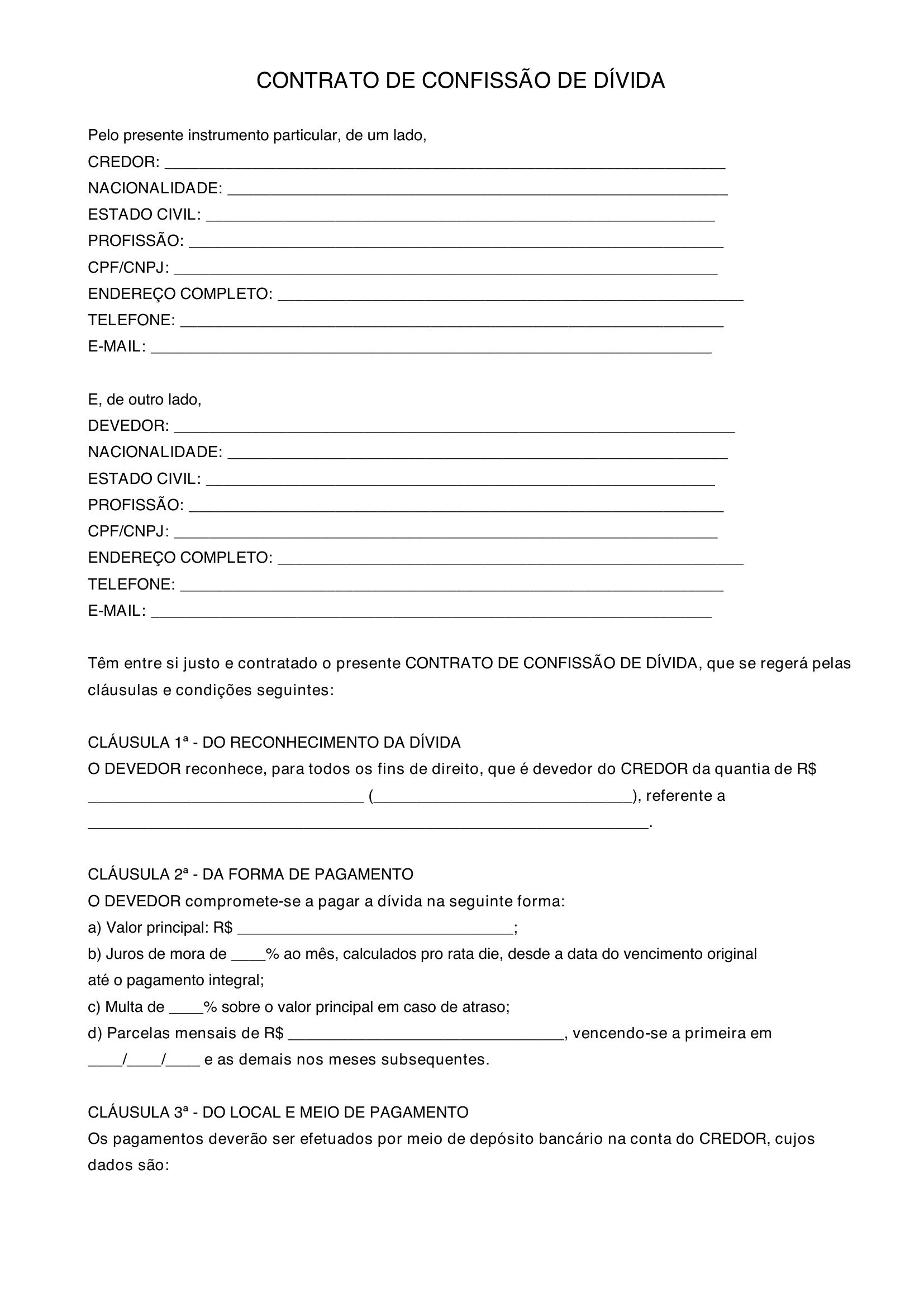 CONTRATO DE CONFISSÃO DE DÍVIDA

Pelo presente instrumento particular, de um lado,
CREDOR: ____
NACIONALIDADE: ____
ESTADO CIVIL: ____
PROFISSÃO: ____
CPF/CNPJ: ____
ENDEREÇO COMPLETO: ____
TELEFONE: ____
E-MAIL: ____

E, de outro lado,
DEVEDOR: ____
NACIONALIDADE: ____
ESTADO CIVIL: ____
PROFISSÃO: ____
CPF/CNPJ: ____
ENDEREÇO COMPLETO: ____
TELEFONE: ____
E-MAIL: ____

Têm entre si justo e contratado o presente CONTRATO DE CONFISSÃO DE DÍVIDA, que se regerá pelas cláusulas e condições seguintes:

CLÁUSULA 1ª - DO RECONHECIMENTO DA DÍVIDA
O DEVEDOR reconhece, para todos os fins de direito, que é devedor do CREDOR da quantia de R$ ____ (____), referente a ____.

CLÁUSULA 2ª - DA FORMA DE PAGAMENTO
O DEVEDOR compromete-se a pagar a dívida na seguinte forma:
a) Valor principal: R$ ____;
b) Juros de mora de ____% ao mês, calculados pro rata die, desde a data do vencimento original até o pagamento integral;
c) Multa de ____% sobre o valor principal em caso de atraso;
d) Parcelas mensais de R$ ____, vencendo-se a primeira em ____/____/____ e as demais nos meses subsequentes.

CLÁUSULA 3ª - DO LOCAL E MEIO DE PAGAMENTO
Os pagamentos deverão ser efetuados por meio de depósito bancário na conta do CREDOR, cujos dados são: